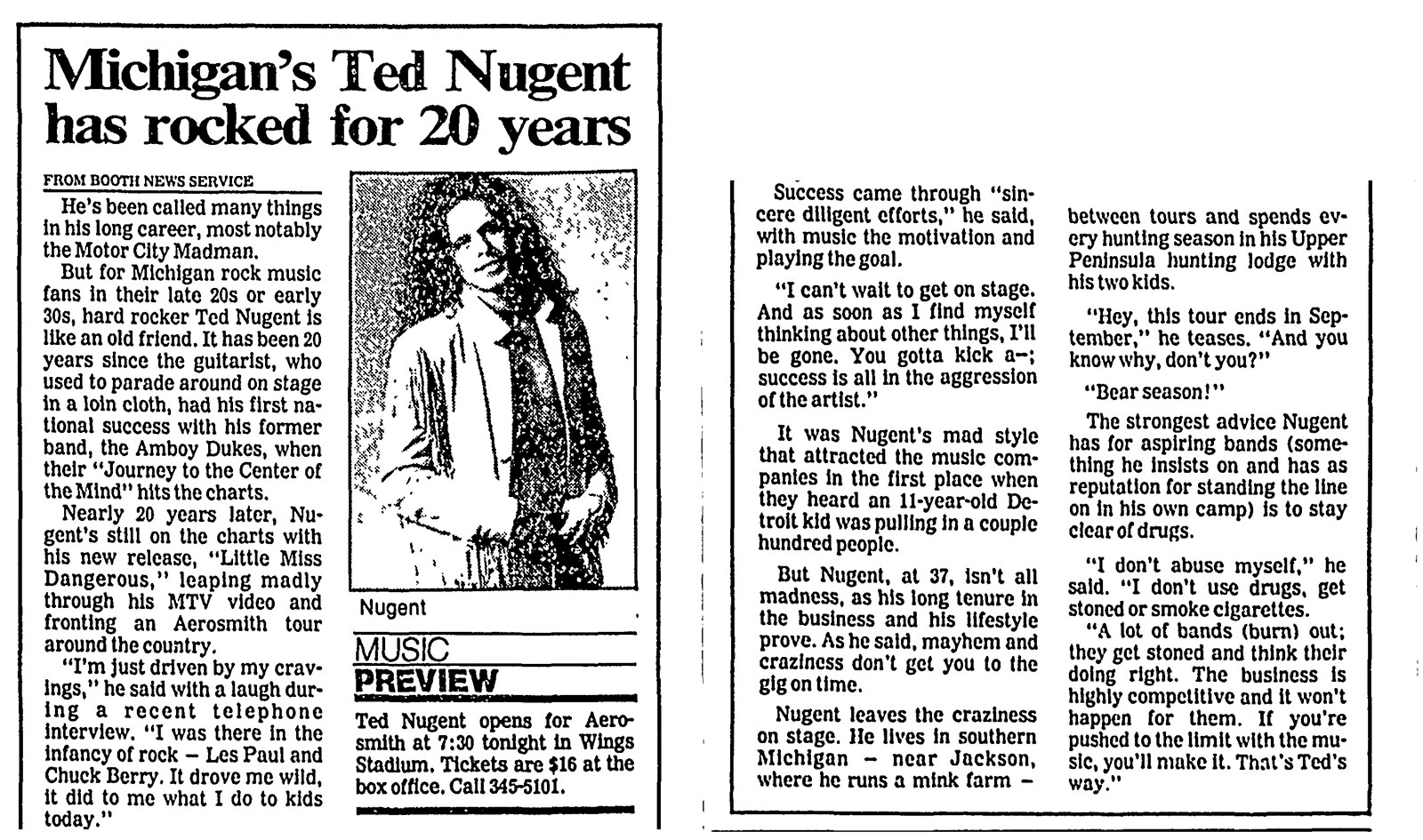 Michigan's Ted Nugent has rocked for 20 years

FROM BOOTH NEWS SERVICE

He's been called many things in his long career, most notably the Motor City Madman.

But for Michigan rock music fans in their late 20s or early 30s, hard rocker Ted Nugent is like an old friend. It has been 20 years since the guitarist, who used to parade around on stage in a loin cloth, had his first national success with his former band, the Amboy Dukes, when their "Journey to the Center of the Mind" hits the charts.

Nearly 20 years later, Nugent's still on the charts with his new release, "Little Miss Dangerous," leaping madly through his MTV video and fronting an Aerosmith tour around the country.

"I'm just driven by my cravings," he said with a laugh during a recent telephone interview. "I was there in the infancy of rock – Les Paul and Chuck Berry. It drove me wild, it did to me what I do to kids today."

Nugent

MUSIC
PREVIEW

Ted Nugent opens for Aerosmith at 7:30 tonight in Wings Stadium. Tickets are $16 at the box office. Call 345-5101.

Success came through "sincere diligent efforts," he said, with music the motivation and playing the goal.

"I can't wait to get on stage. And as soon as I find myself thinking about other things, I'll be gone. You gotta kick a–; success is all in the aggression of the artist."

It was Nugent's mad style that attracted the music companies in the first place when they heard an 11-year-old Detroit kid was pulling in a couple hundred people.

But Nugent, at 37, isn't all madness, as his long tenure in the business and his lifestyle prove. As he said, mayhem and craziness don't get you to the gig on time.

Nugent leaves the craziness on stage. He lives in southern Michigan – near Jackson, where he runs a mink farm – between tours and spends every hunting season in his Upper Peninsula hunting lodge with his two kids.

"Hey, this tour ends in September," he teases. "And you know why, don't you?"

"Bear season!"

The strongest advice Nugent has for aspiring bands (something he insists on and has as reputation for standing the line on in his own camp) is to stay clear of drugs.

"I don't abuse myself," he said. "I don't use drugs, get stoned or smoke cigarettes.

"A lot of bands (burn) out; they get stoned and think their doing right. The business is highly competitive and it won't happen for them. If you're pushed to the limit with the music, you'll make it. That's Ted's way."